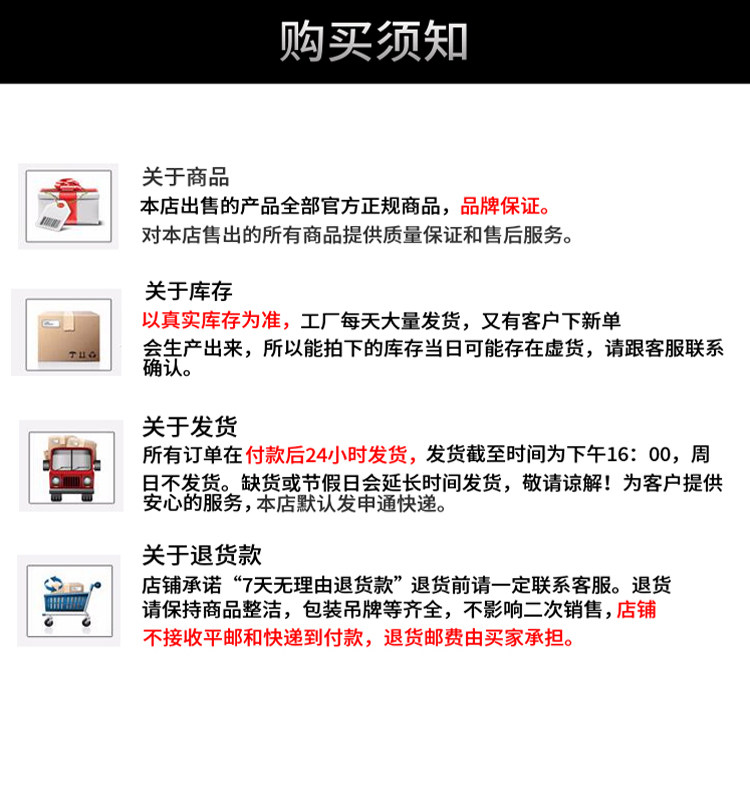 购买须知

关于商品
本店出售的产品全部官方正规商品，品牌保证。
对本店售出的所有商品提供质量保证和售后服务。

关于库存
以真实库存为准，工厂每天大量发货，又有客户下新单会生产出来，所以能拍下的库存当日可能存在虚货，请跟客服联系确认。

关于发货
所有订单在付款后24小时发货，发货截至时间为下午16：00，周日不发货。缺货或节假日会延长时间发货，敬请谅解！为客户提供安心的服务，本店默认发申通快递。

关于退货款
店铺承诺“7天无理由退货款”退货前请一定联系客服。退货请保持商品整洁，包装吊牌等齐全，不影响二次销售，店铺不接收平邮和快递到付款，退货邮费由买家承担。